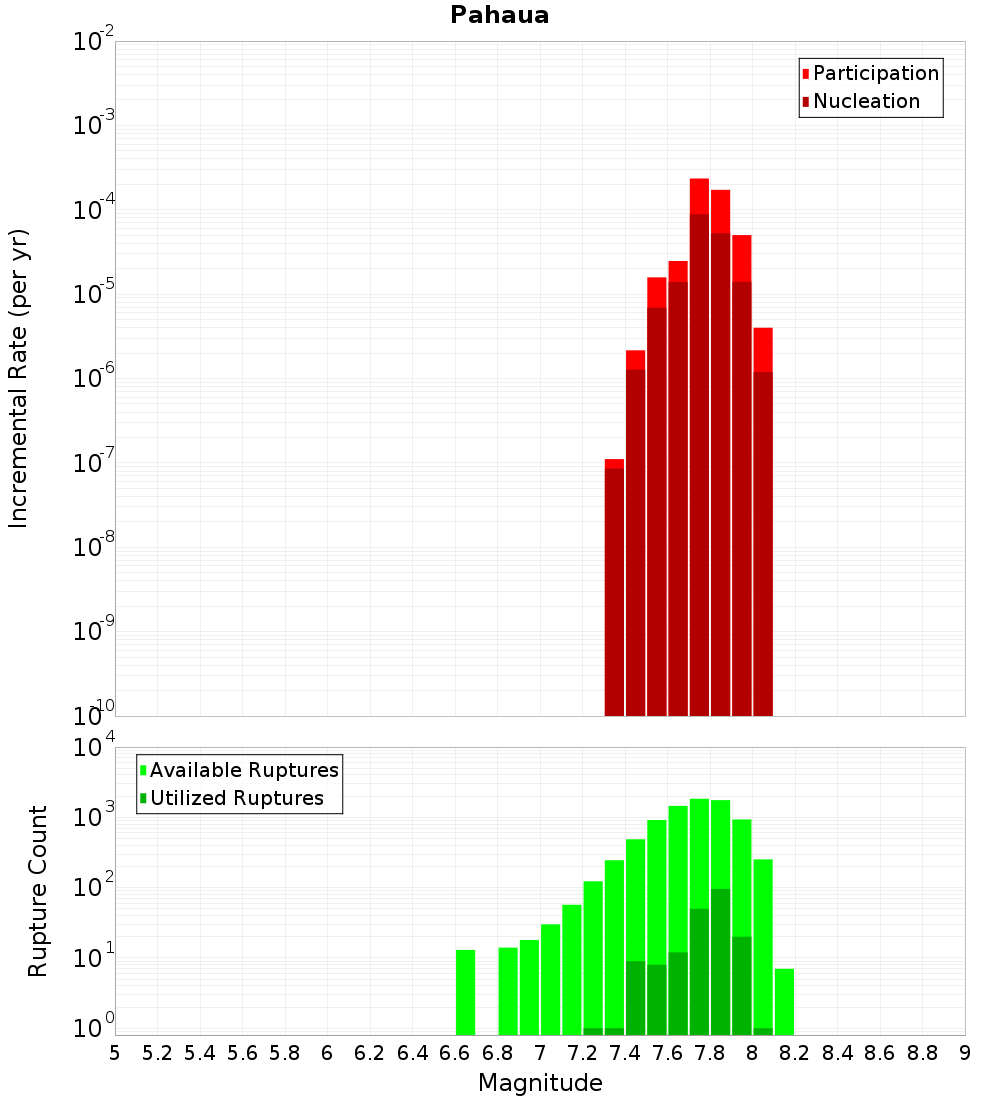 Pahaua

Participation
Nucleation

Incremental Rate (per yr)

$10^{-2}$
$10^{-3}$
$10^{-4}$
$10^{-5}$
$10^{-6}$
$10^{-7}$
$10^{-8}$
$10^{-9}$
$10^{-10}$

Available Ruptures
Utilized Ruptures

Rupture Count

$10^{4}$
$10^{3}$
$10^{2}$
$10^{1}$
$10^{0}$

5 5.2 5.4 5.6 5.8 6 6.2 6.4 6.6 6.8 7 7.2 7.4 7.6 7.8 8 8.2 8.4 8.6 8.8 9

Magnitude